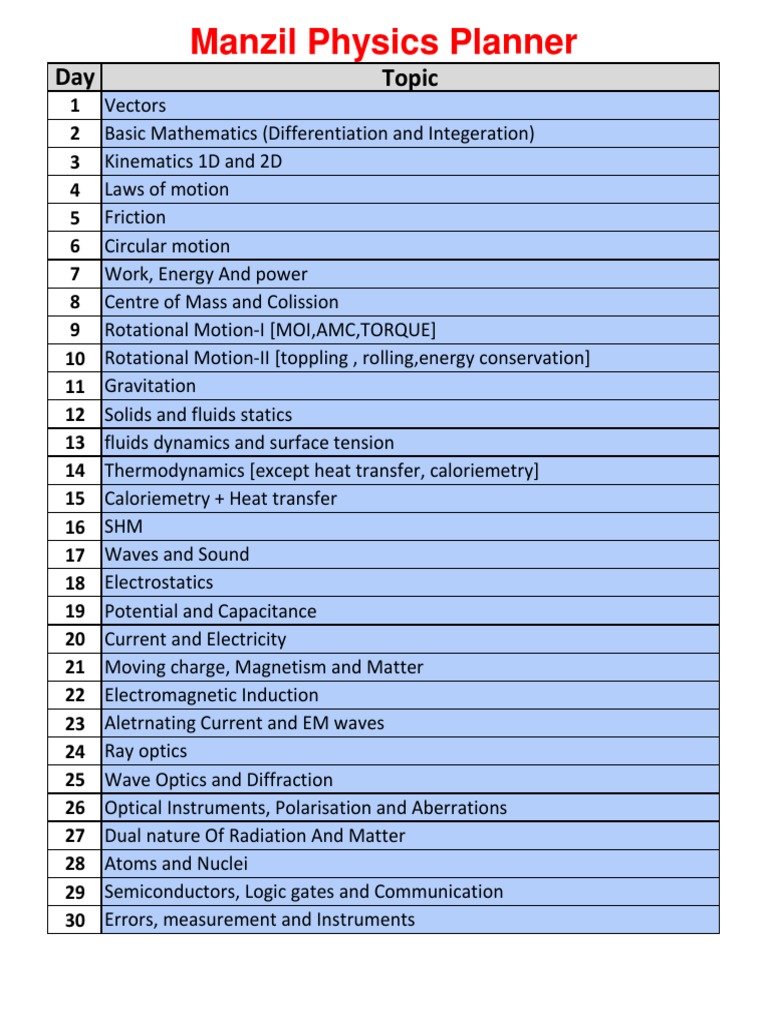 Manzil Physics Planner

| Day | Topic |
|---|---|
| 1 | Vectors |
| 2 | Basic Mathematics (Differentiation and Integeration) |
| 3 | Kinematics 1D and 2D |
| 4 | Laws of motion |
| 5 | Friction |
| 6 | Circular motion |
| 7 | Work, Energy And power |
| 8 | Centre of Mass and Colission |
| 9 | Rotational Motion-I [MOI,AMC,TORQUE] |
| 10 | Rotational Motion-II [toppling , rolling,energy conservation] |
| 11 | Gravitation |
| 12 | Solids and fluids statics |
| 13 | fluids dynamics and surface tension |
| 14 | Thermodynamics [except heat transfer, caloriemetry] |
| 15 | Caloriemetry + Heat transfer |
| 16 | SHM |
| 17 | Waves and Sound |
| 18 | Electrostatics |
| 19 | Potential and Capacitance |
| 20 | Current and Electricity |
| 21 | Moving charge, Magnetism and Matter |
| 22 | Electromagnetic Induction |
| 23 | Aletrnating Current and EM waves |
| 24 | Ray optics |
| 25 | Wave Optics and Diffraction |
| 26 | Optical Instruments, Polarisation and Aberrations |
| 27 | Dual nature Of Radiation And Matter |
| 28 | Atoms and Nuclei |
| 29 | Semiconductors, Logic gates and Communication |
| 30 | Errors, measurement and Instruments |